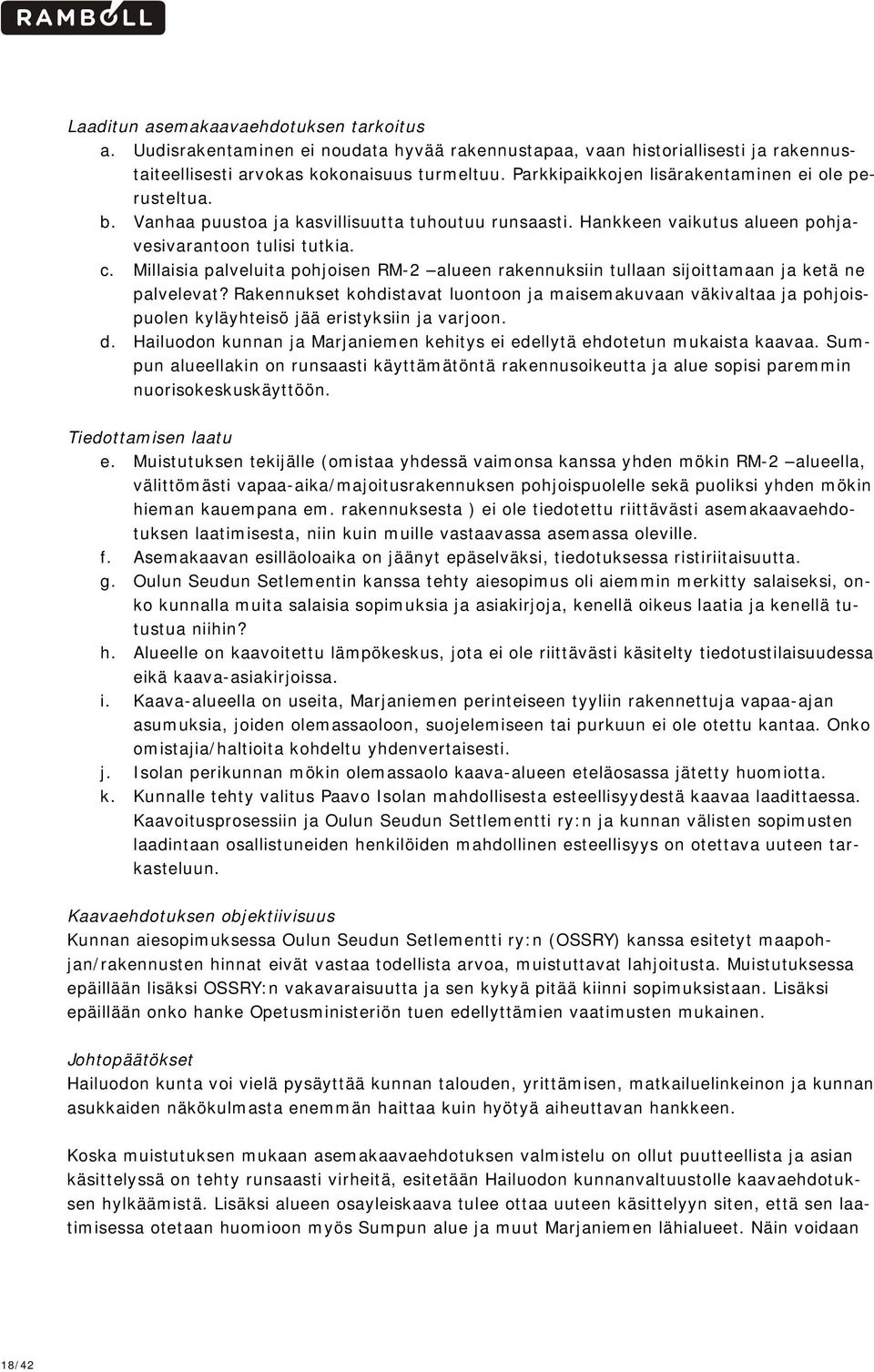 RAMBOLL

Laaditun asemakaavaehdotuksen tarkoitus
a. Uudisrakentaminen ei noudata hyvää rakennustapaa, vaan historiallisesti ja rakennustaiteellisesti arvokas kokonaisuus turmeltuu. Parkkipaikkojen lisärakentaminen ei ole perusteltua.
b. Vanhaa puustoa ja kasvillisuutta tuhoutuu runsaasti. Hankkeen vaikutus alueen pohjavesivarantoon tulisi tutkia.
c. Millaisia palveluita pohjoisen RM-2 –alueen rakennuksiin tullaan sijoittamaan ja ketä ne palvelevat? Rakennukset kohdistavat luontoon ja maisemakuvaan väkivaltaa ja pohjoispuolen kyläyhteisö jää eristyksiin ja varjoon.
d. Hailuodon kunnan ja Marjaniemen kehitys ei edellytä ehdotetun mukaista kaavaa. Sumpun alueellakin on runsaasti käyttämätöntä rakennusoikeutta ja alue sopisi paremmin nuorisokeskuskäyttöön.

Tiedottamisen laatu
e. Muistutuksen tekijälle (omistaa yhdessä vaimonsa kanssa yhden mökin RM-2 –alueella, välittömästi vapaa-aika/majoitusrakennuksen pohjoispuolelle sekä puoliksi yhden mökin hieman kauempana em. rakennuksesta ) ei ole tiedotettu riittävästi asemakaavaehdotuksen laatimisesta, niin kuin muille vastaavassa asemassa oleville.
f. Asemakaavan esilläoloaika on jäänyt epäselväksi, tiedotuksessa ristiriitaisuutta.
g. Oulun Seudun Setlementin kanssa tehty aiesopimus oli aiemmin merkitty salaiseksi, onko kunnalla muita salaisia sopimuksia ja asiakirjoja, kenellä oikeus laatia ja kenellä tutustua niihin?
h. Alueelle on kaavoitettu lämpökeskus, jota ei ole riittävästi käsitelty tiedotustilaisuudessa eikä kaava-asiakirjoissa.
i. Kaava-alueella on useita, Marjaniemen perinteiseen tyyliin rakennettuja vapaa-ajan asumuksia, joiden olemassaoloon, suojelemiseen tai purkuun ei ole otettu kantaa. Onko omistajia/haltioita kohdeltu yhdenvertaisesti.
j. Isolan perikunnan mökin olemassaolo kaava-alueen eteläosassa jätetty huomiotta.
k. Kunnalle tehty valitus Paavo Isolan mahdollisesta esteellisyydestä kaavaa laadittaessa. Kaavoitusprosessiin ja Oulun Seudun Settlementti ry:n ja kunnan välisten sopimusten laadintaan osallistuneiden henkilöiden mahdollinen esteellisyys on otettava uuteen tarkasteluun.

Kaavaehdotuksen objektiivisuus
Kunnan aiesopimuksessa Oulun Seudun Setlementti ry:n (OSSRY) kanssa esitetyt maapohjan/rakennusten hinnat eivät vastaa todellista arvoa, muistuttavat lahjoitusta. Muistutuksessa epäillään lisäksi OSSRY:n vakavaraisuutta ja sen kykyä pitää kiinni sopimuksistaan. Lisäksi epäillään onko hanke Opetusministeriön tuen edellyttämien vaatimusten mukainen.

Johtopäätökset
Hailuodon kunta voi vielä pysäyttää kunnan talouden, yrittämisen, matkailuelinkeinon ja kunnan asukkaiden näkökulmasta enemmän haittaa kuin hyötyä aiheuttavan hankkeen.

Koska muistutuksen mukaan asemakaavaehdotuksen valmistelu on ollut puutteellista ja asian käsittelyssä on tehty runsaasti virheitä, esitetään Hailuodon kunnanvaltuustolle kaavaehdotuksen hylkäämistä. Lisäksi alueen osayleiskaava tulee ottaa uuteen käsittelyyn siten, että sen laatimisessa otetaan huomioon myös Sumpun alue ja muut Marjaniemen lähialueet. Näin voidaan

18/42